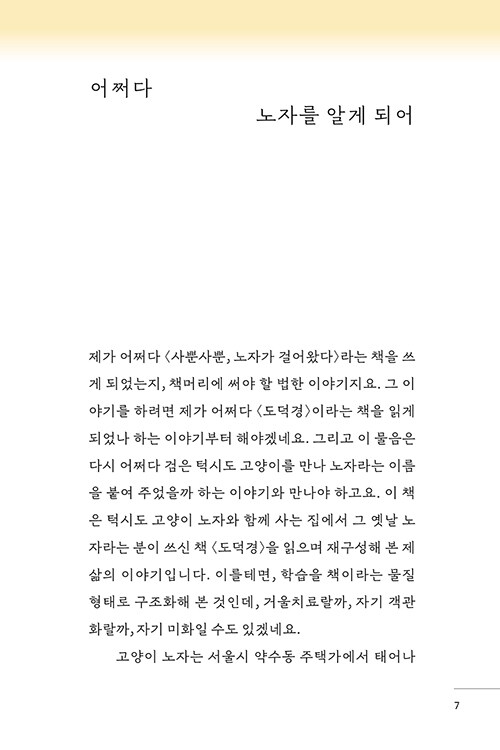 어쩌다

노자를 알게 되어

제가 어쩌다 〈사뿐사뿐, 노자가 걸어왔다〉라는 책을 쓰게 되었는지, 책머리에 써야 할 법한 이야기지요. 그 이야기를 하려면 제가 어쩌다 〈도덕경〉이라는 책을 읽게 되었나 하는 이야기부터 해야겠네요. 그리고 이 물음은 다시 어쩌다 검은 턱시도 고양이를 만나 노자라는 이름을 붙여 주었을까 하는 이야기와 만나야 하고요. 이 책은 턱시도 고양이 노자와 함께 사는 집에서 그 옛날 노자라는 분이 쓰신 책 〈도덕경〉을 읽으며 재구성해 본 제 삶의 이야기입니다. 이를테면, 학습을 책이라는 물질 형태로 구조화해 본 것인데, 거울치료랄까, 자기 객관화랄까, 자기 미화일 수도 있겠네요.

고양이 노자는 서울시 약수동 주택가에서 태어나

7